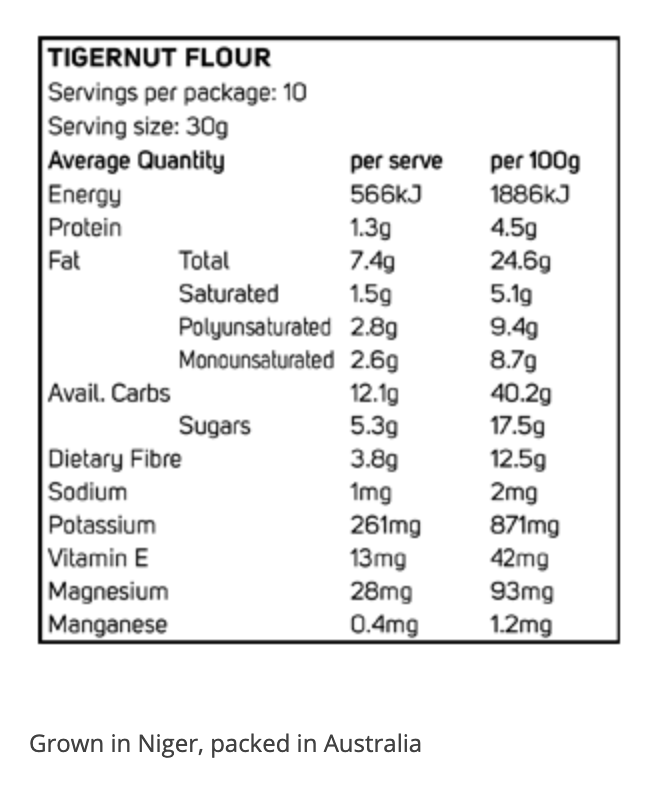 TIGERNUT FLOUR
Servings per package: 10
Serving size: 30g

| Average Quantity | | per serve | per 100g |
|---|---|---|---|
| Energy | | 566kJ | 1886kJ |
| Protein | | 1.3g | 4.5g |
| Fat | Total | 7.4g | 24.6g |
| | Saturated | 1.5g | 5.1g |
| | Polyunsaturated | 2.8g | 9.4g |
| | Monounsaturated | 2.6g | 8.7g |
| Avail. Carbs | | 12.1g | 40.2g |
| | Sugars | 5.3g | 17.5g |
| Dietary Fibre | | 3.8g | 12.5g |
| Sodium | | 1mg | 2mg |
| Potassium | | 261mg | 871mg |
| Vitamin E | | 13mg | 42mg |
| Magnesium | | 28mg | 93mg |
| Manganese | | 0.4mg | 1.2mg |

Grown in Niger, packed in Australia